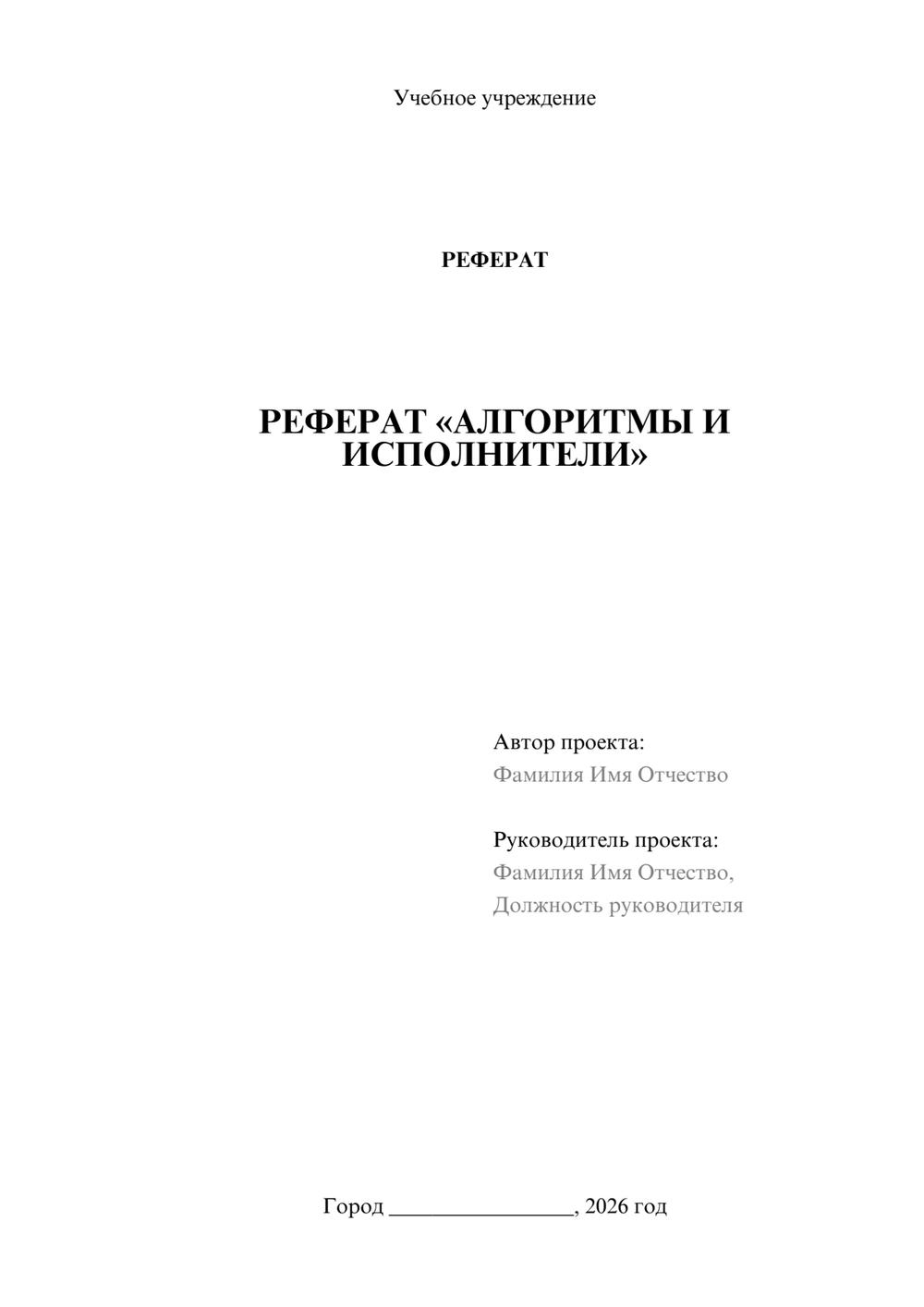 Учебное учреждение

РЕФЕРАТ

РЕФЕРАТ «АЛГОРИТМЫ И ИСПОЛНИТЕЛИ»

Автор проекта:
Фамилия Имя Отчество

Руководитель проекта:
Фамилия Имя Отчество,
Должность руководителя

Город ________________, 2026 год